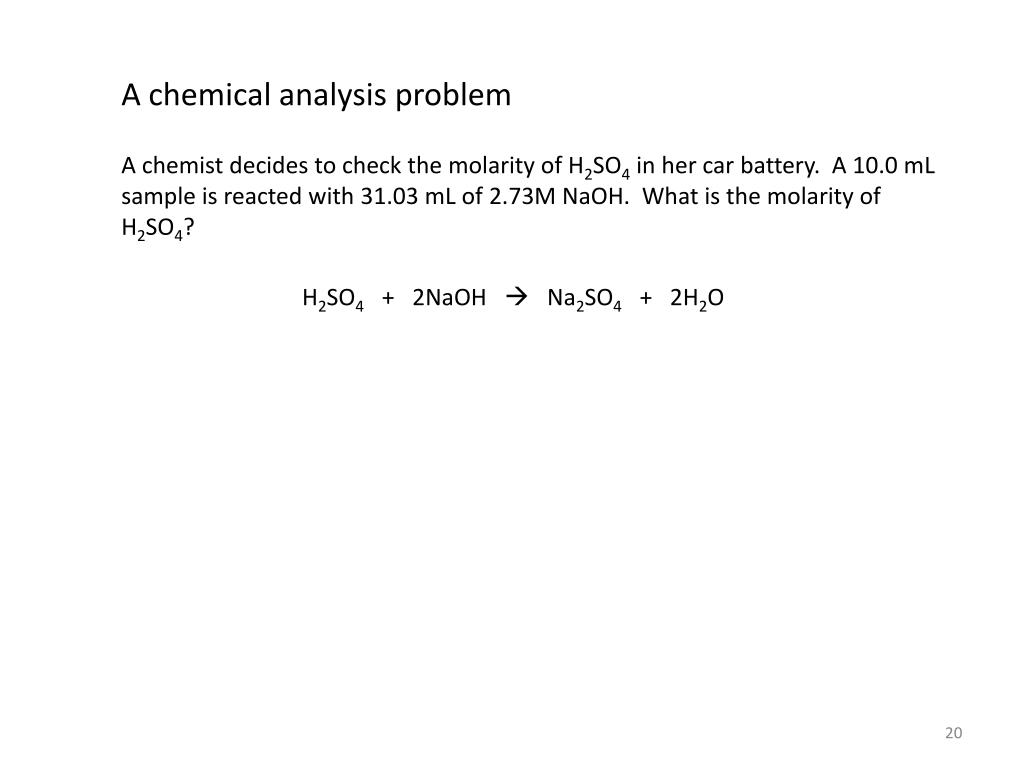 A chemical analysis problem

A chemist decides to check the molarity of $H_2SO_4$ in her car battery. A 10.0 mL sample is reacted with 31.03 mL of 2.73M NaOH. What is the molarity of $H_2SO_4$?

$H_2SO_4 + 2NaOH \rightarrow Na_2SO_4 + 2H_2O$

20